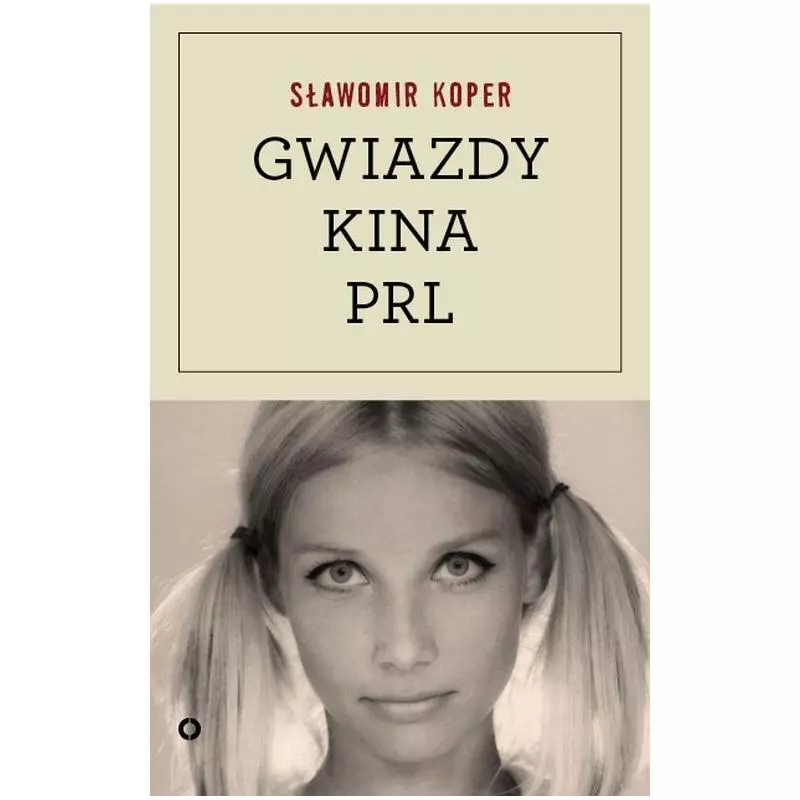 SŁAWOMIR KOPER

GWIAZDY KINA PRL